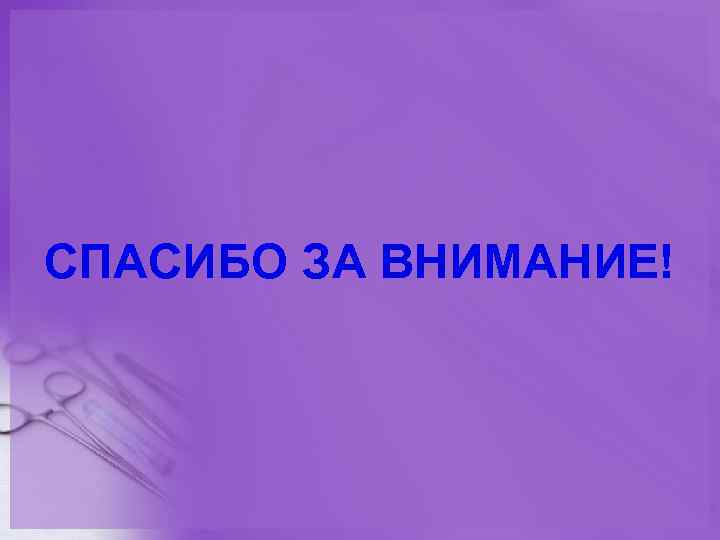 СПАСИБО ЗА ВНИМАНИЕ!